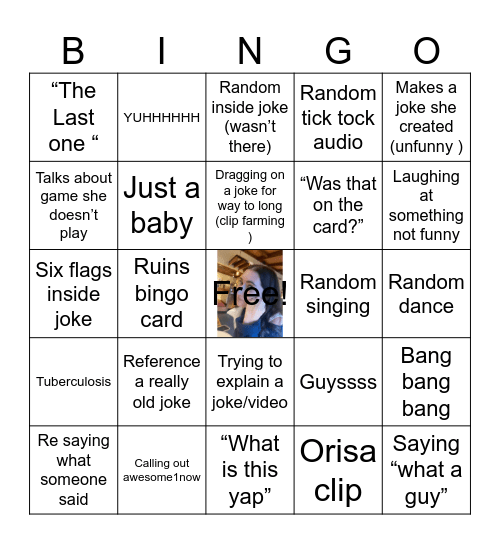 | B | I | N | G | O |
|---|---|---|---|---|
| "The Last one " | YUHHHHHH | Random inside joke (wasn't there) | Random tick tock audio | Makes a joke she created (unfunny ) |
| Talks about game she doesn't play | Just a baby | Dragging on a joke for way to long (clip farming ) | "Was that on the card?" | Laughing at something not funny |
| Six flags inside joke | Ruins bingo card | Free! | Random singing | Random dance |
| Tuberculosis | Reference a really old joke | Trying to explain a joke/video | Guyssss | Bang bang bang |
| Re saying what someone said | Calling out awesome1now | "What is this yap" | Orisa clip | Saying "what a guy" |